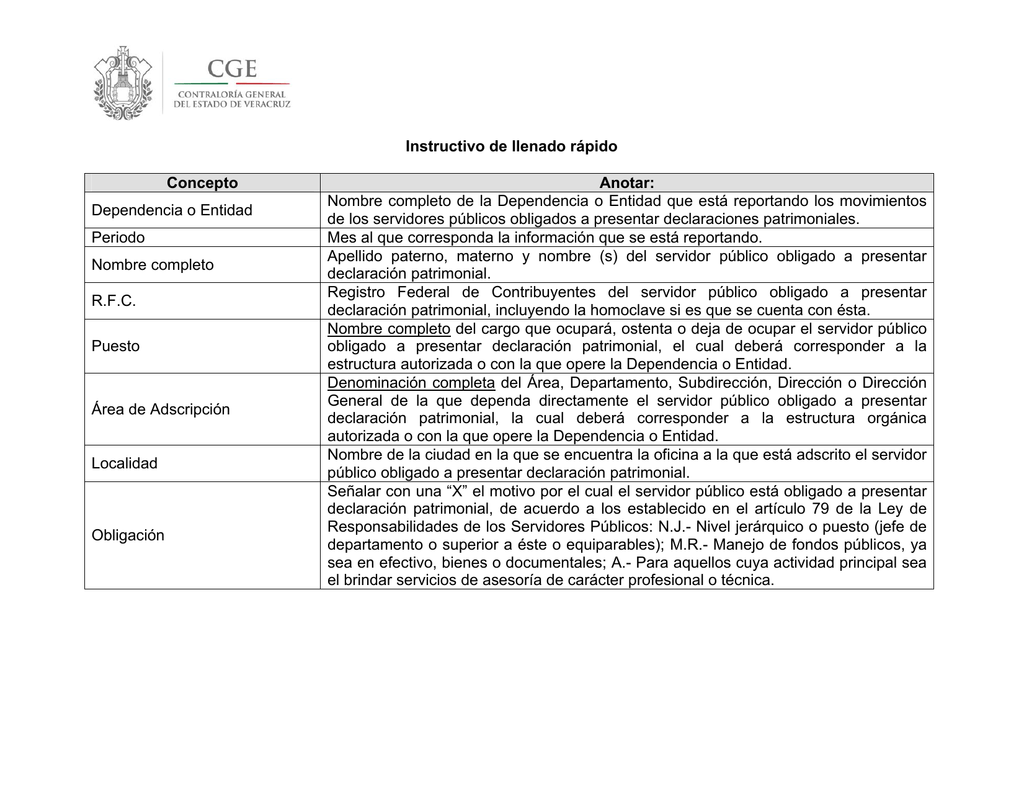 CGE
CONTRALORÍA GENERAL
DEL ESTADO DE VERACRUZ

Instructivo de llenado rápido

| Concepto | Anotar: |
|---|---|
| Dependencia o Entidad | Nombre completo de la Dependencia o Entidad que está reportando los movimientos de los servidores públicos obligados a presentar declaraciones patrimoniales. |
| Periodo | Mes al que corresponda la información que se está reportando. |
| Nombre completo | Apellido paterno, materno y nombre (s) del servidor público obligado a presentar declaración patrimonial. |
| R.F.C. | Registro Federal de Contribuyentes del servidor público obligado a presentar declaración patrimonial, incluyendo la homoclave si es que se cuenta con ésta. |
| Puesto | Nombre completo del cargo que ocupará, ostenta o deja de ocupar el servidor público obligado a presentar declaración patrimonial, el cual deberá corresponder a la estructura autorizada o con la que opere la Dependencia o Entidad. |
| Área de Adscripción | Denominación completa del Área, Departamento, Subdirección, Dirección o Dirección General de la que dependa directamente el servidor público obligado a presentar declaración patrimonial, la cual deberá corresponder a la estructura orgánica autorizada o con la que opere la Dependencia o Entidad. |
| Localidad | Nombre de la ciudad en la que se encuentra la oficina a la que está adscrito el servidor público obligado a presentar declaración patrimonial. |
| Obligación | Señalar con una “X” el motivo por el cual el servidor público está obligado a presentar declaración patrimonial, de acuerdo a los establecido en el artículo 79 de la Ley de Responsabilidades de los Servidores Públicos: N.J.- Nivel jerárquico o puesto (jefe de departamento o superior a éste o equiparables); M.R.- Manejo de fondos públicos, ya sea en efectivo, bienes o documentales; A.- Para aquellos cuya actividad principal sea el brindar servicios de asesoría de carácter profesional o técnica. |